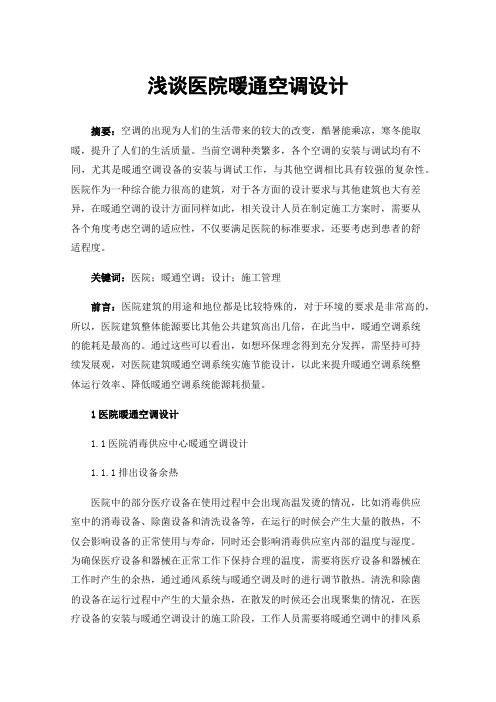 浅谈医院暖通空调设计

摘要：空调的出现为人们的生活带来的较大的改变，酷暑能乘凉，寒冬能取暖，提升了人们的生活质量。当前空调种类繁多，各个空调的安装与调试均有不同，尤其是暖通空调设备的安装与调试工作，与其他空调相比具有较强的复杂性。医院作为一种综合能力很高的建筑，对于各方面的设计要求与其他建筑也大有差异，在暖通空调的设计方面同样如此，相关设计人员在制定施工方案时，需要从各个角度考虑空调的适应性，不仅要满足医院的标准要求，还要考虑到患者的舒适程度。

关键词：医院；暖通空调；设计；施工管理

前言：医院建筑的用途和地位都是比较特殊的，对于环境的要求是非常高的，所以，医院建筑整体能源要比其他公共建筑高出几倍，在此当中，暖通空调系统的能耗是最高的。通过这些可以看出，如想环保理念得到充分发挥，需坚持可持续发展观，对医院建筑暖通空调系统实施节能设计，以此来提升暖通空调系统整体运行效率、降低暖通空调系统能源耗损量。

1 医院暖通空调设计

1.1 医院消毒供应中心暖通空调设计

1.1.1 排出设备余热

医院中的部分医疗设备在使用过程中会出现高温发烫的情况，比如消毒供应室中的消毒设备、除菌设备和清洗设备等，在运行的时候会产生大量的散热，不仅会影响设备的正常使用与寿命，同时还会影响消毒供应室内部的温度与湿度。为确保医疗设备和器械在正常工作下保持合理的温度，需要将医疗设备和器械在工作时产生的余热，通过通风系统与暖通空调及时的进行调节散热。清洗和除菌的设备在运行过程中产生的大量余热，在散发的时候还会出现聚集的情况，在医疗设备的安装与暖通空调设计的施工阶段，工作人员需要将暖通空调中的排风系